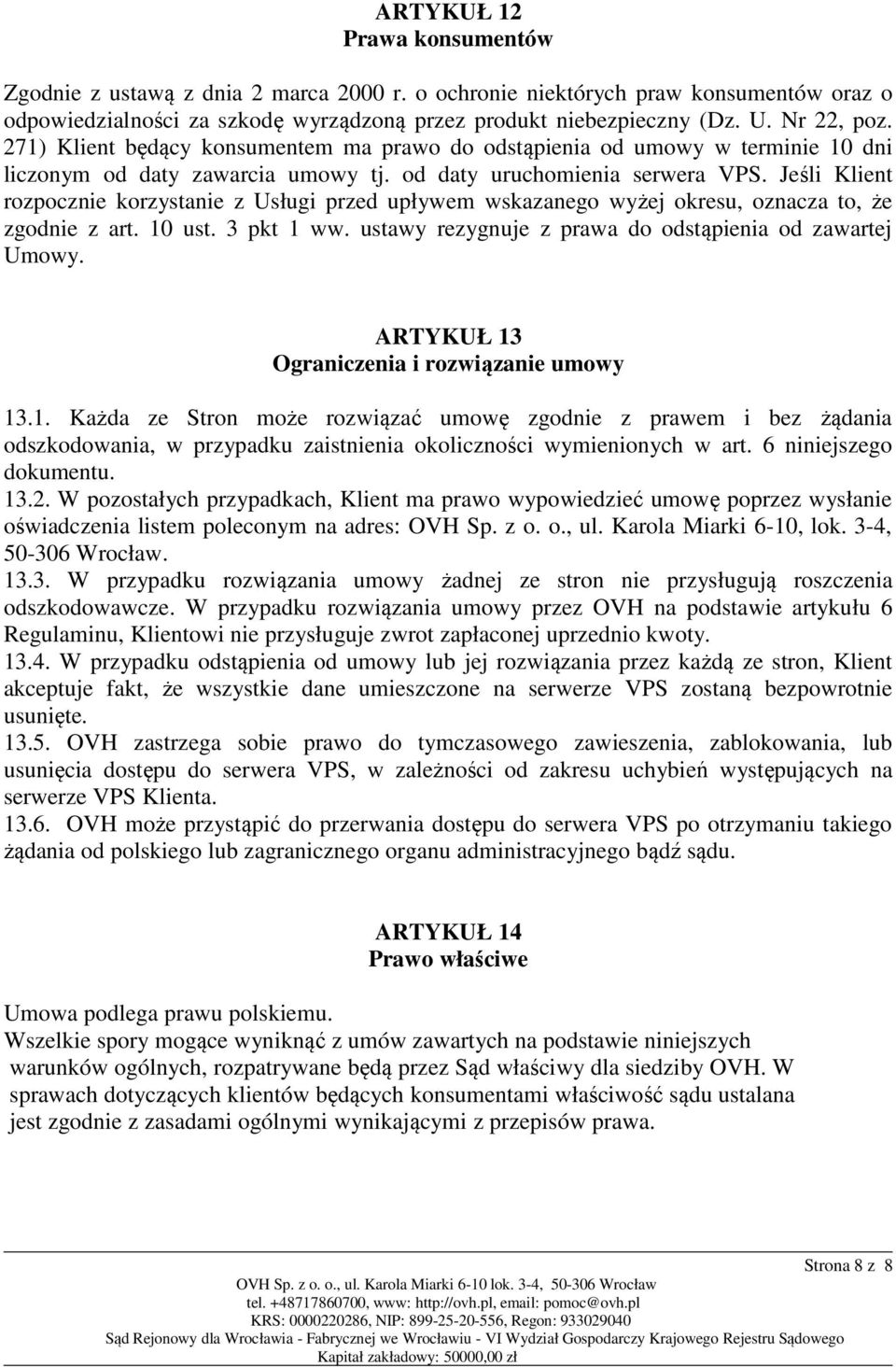 ARTYKUŁ 12
Prawa konsumentów

Zgodnie z ustawą z dnia 2 marca 2000 r. o ochronie niektórych praw konsumentów oraz o odpowiedzialności za szkodę wyrządzoną przez produkt niebezpieczny (Dz. U. Nr 22, poz. 271) Klient będący konsumentem ma prawo do odstąpienia od umowy w terminie 10 dni liczonym od daty zawarcia umowy tj. od daty uruchomienia serwera VPS. Jeśli Klient rozpocznie korzystanie z Usługi przed upływem wskazanego wyżej okresu, oznacza to, że zgodnie z art. 10 ust. 3 pkt 1 ww. ustawy rezygnuje z prawa do odstąpienia od zawartej Umowy.

ARTYKUŁ 13
Ograniczenia i rozwiązanie umowy

13.1. Każda ze Stron może rozwiązać umowę zgodnie z prawem i bez żądania odszkodowania, w przypadku zaistnienia okoliczności wymienionych w art. 6 niniejszego dokumentu.
13.2. W pozostałych przypadkach, Klient ma prawo wypowiedzieć umowę poprzez wysłanie oświadczenia listem poleconym na adres: OVH Sp. z o. o., ul. Karola Miarki 6-10, lok. 3-4, 50-306 Wrocław.
13.3. W przypadku rozwiązania umowy żadnej ze stron nie przysługują roszczenia odszkodowawcze. W przypadku rozwiązania umowy przez OVH na podstawie artykułu 6 Regulaminu, Klientowi nie przysługuje zwrot zapłaconej uprzednio kwoty.
13.4. W przypadku odstąpienia od umowy lub jej rozwiązania przez każdą ze stron, Klient akceptuje fakt, że wszystkie dane umieszczone na serwerze VPS zostaną bezpowrotnie usunięte.
13.5. OVH zastrzega sobie prawo do tymczasowego zawieszenia, zablokowania, lub usunięcia dostępu do serwera VPS, w zależności od zakresu uchybień występujących na serwerze VPS Klienta.
13.6. OVH może przystąpić do przerwania dostępu do serwera VPS po otrzymaniu takiego żądania od polskiego lub zagranicznego organu administracyjnego bądź sądu.

ARTYKUŁ 14
Prawo właściwe

Umowa podlega prawu polskiemu.
Wszelkie spory mogące wyniknąć z umów zawartych na podstawie niniejszych warunków ogólnych, rozpatrywane będą przez Sąd właściwy dla siedziby OVH. W sprawach dotyczących klientów będących konsumentami właściwość sądu ustalana jest zgodnie z zasadami ogólnymi wynikającymi z przepisów prawa.

Strona 8 z 8
OVH Sp. z o. o., ul. Karola Miarki 6-10 lok. 3-4, 50-306 Wrocław
tel. +48717860700, www: http://ovh.pl, email: pomoc@ovh.pl
KRS: 0000220286, NIP: 899-25-20-556, Regon: 933029040
Sąd Rejonowy dla Wrocławia - Fabrycznej we Wrocławiu - VI Wydział Gospodarczy Krajowego Rejestru Sądowego
Kapitał zakładowy: 50000,00 zł